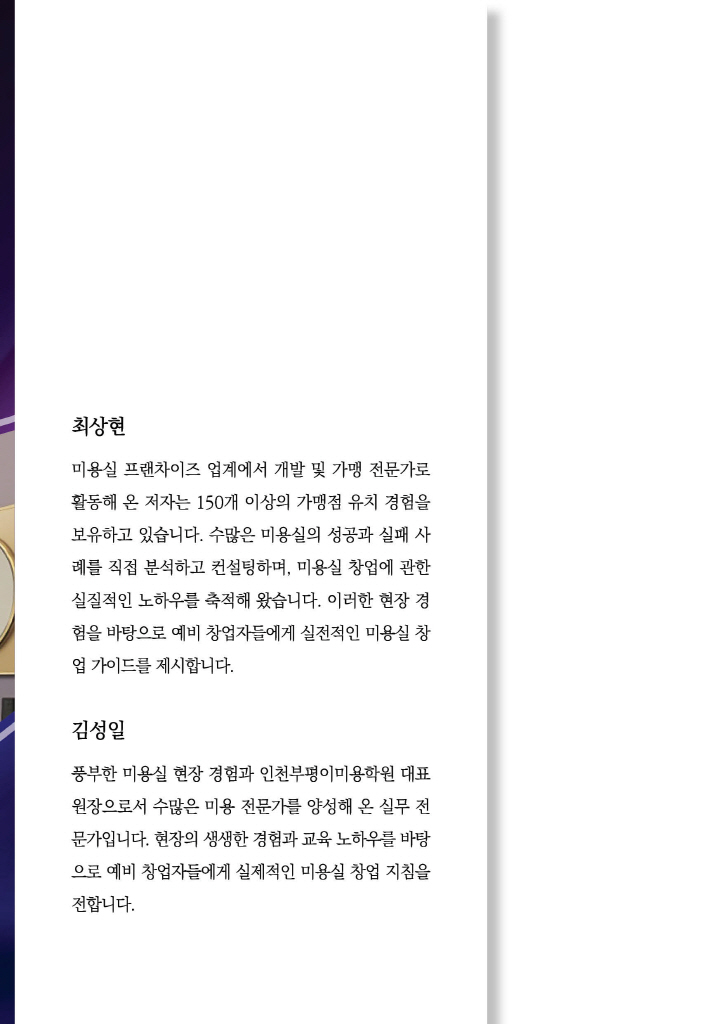 최상현

미용실 프랜차이즈 업계에서 개발 및 가맹 전문가로 활동해 온 저자는 150개 이상의 가맹점 유치 경험을 보유하고 있습니다. 수많은 미용실의 성공과 실패 사례를 직접 분석하고 컨설팅하며, 미용실 창업에 관한 실질적인 노하우를 축적해 왔습니다. 이러한 현장 경험을 바탕으로 예비 창업자들에게 실전적인 미용실 창업 가이드를 제시합니다.

김성일

풍부한 미용실 현장 경험과 인천부평이미용학원 대표 원장으로서 수많은 미용 전문가를 양성해 온 실무 전문가입니다. 현장의 생생한 경험과 교육 노하우를 바탕으로 예비 창업자들에게 실제적인 미용실 창업 지침을 전합니다.